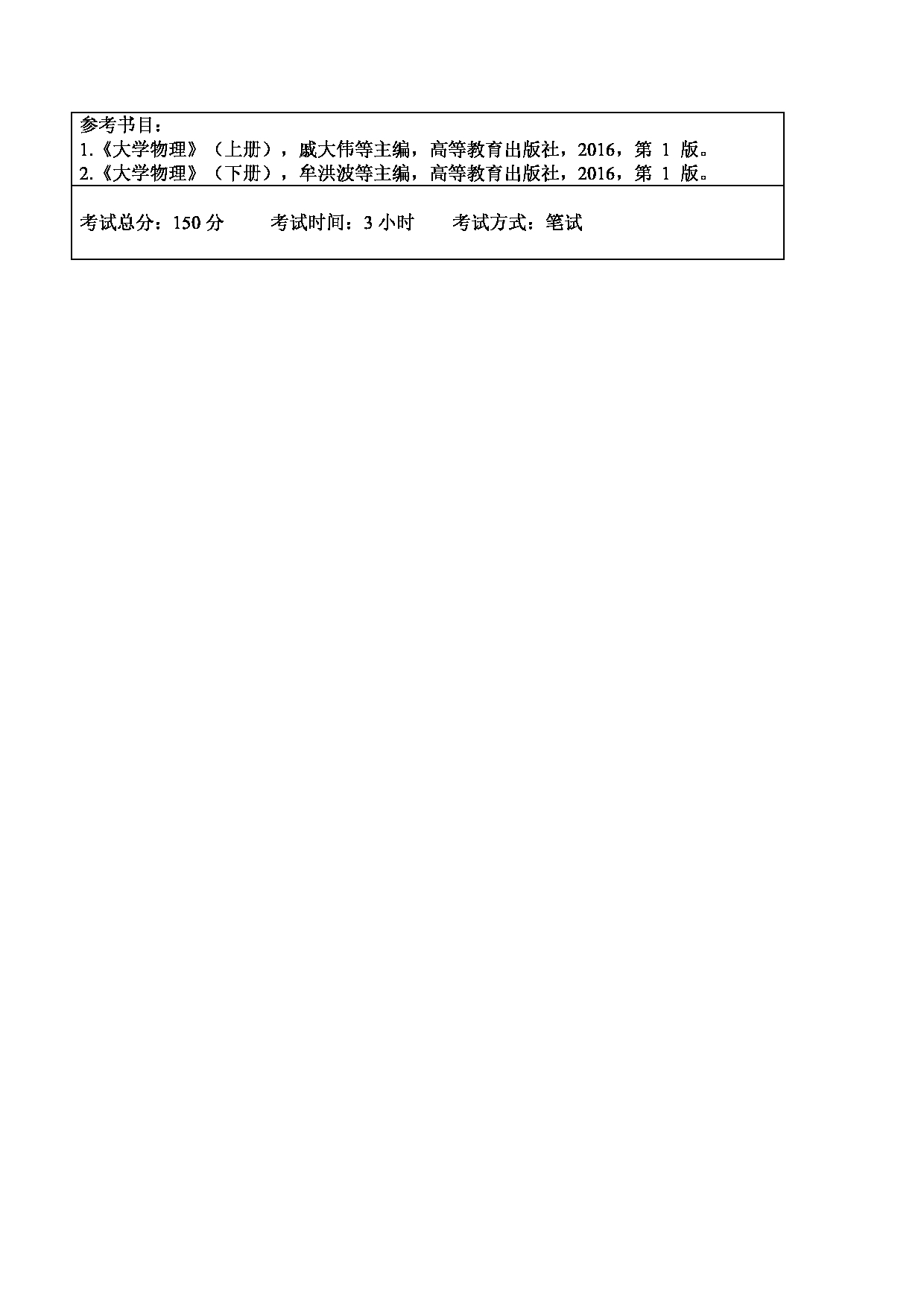 参考书目：
1.《大学物理》（上册），戚大伟等主编，高等教育出版社，2016，第 1 版。
2.《大学物理》（下册），牟洪波等主编，高等教育出版社，2016，第 1 版。

考试总分：150 分　　考试时间：3 小时　　考试方式：笔试